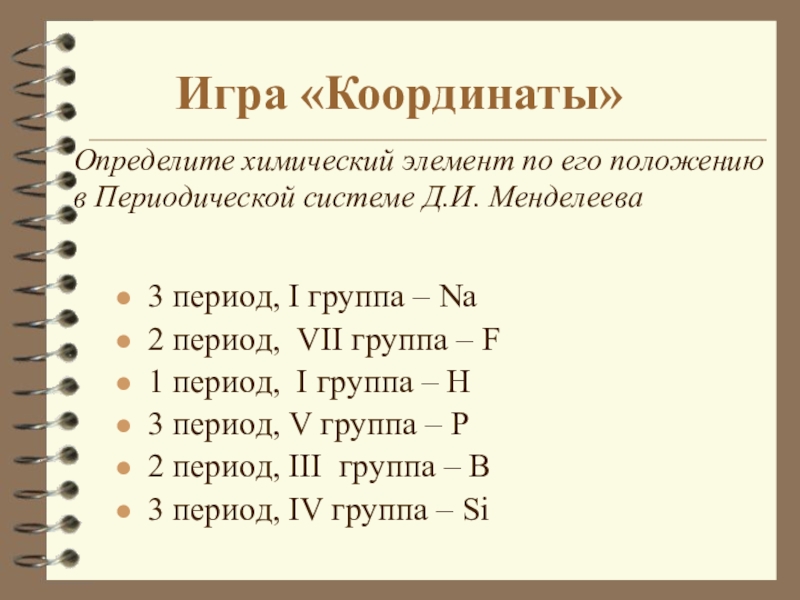 Игра «Координаты»

Определите химический элемент по его положению в Периодической системе Д.И. Менделеева

• 3 период, I группа – Na
• 2 период, VII группа – F
• 1 период, I группа – H
• 3 период, V группа – P
• 2 период, III группа – B
• 3 период, IV группа – Si